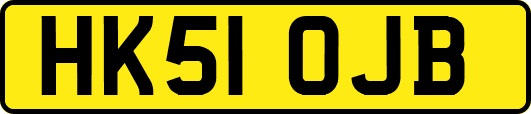 HK51 OJB